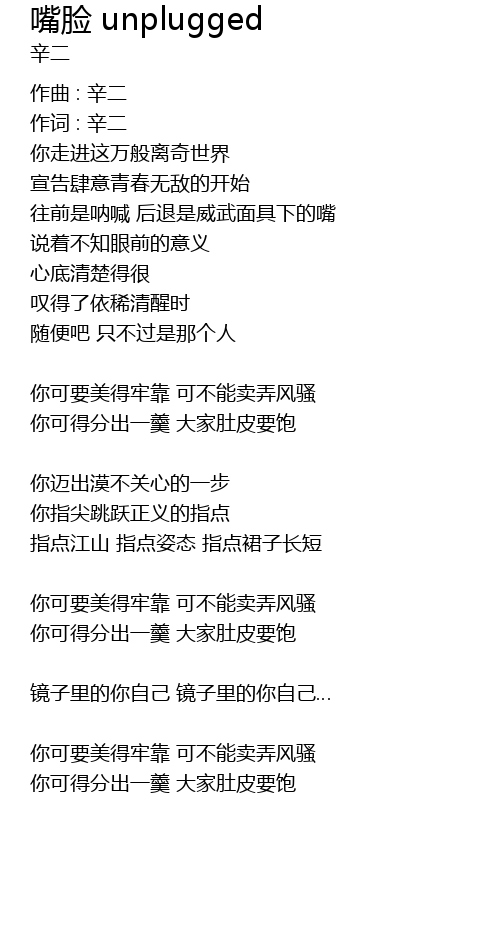 嘴脸 unplugged
辛二

作曲 : 辛二
作词 : 辛二
你走进这万般离奇世界
宣告肆意青春无敌的开始
往前是呐喊 后退是威武面具下的嘴
说着不知眼前的意义
心底清楚得很
叹得了依稀清醒时
随便吧 只不过是那个人

你可要美得牢靠 可不能卖弄风骚
你可得分出一羹 大家肚皮要饱

你迈出漠不关心的一步
你指尖跳跃正义的指点
指点江山 指点姿态 指点裙子长短

你可要美得牢靠 可不能卖弄风骚
你可得分出一羹 大家肚皮要饱

镜子里的你自己 镜子里的你自己...

你可要美得牢靠 可不能卖弄风骚
你可得分出一羹 大家肚皮要饱